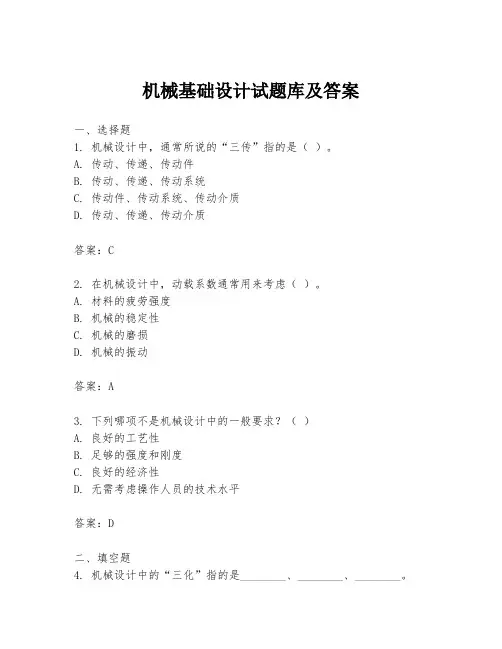 机械基础设计试题库及答案

一、选择题

1. 机械设计中，通常所说的“三传”指的是（ ）。

A. 传动、传递、传动件

B. 传动、传递、传动系统

C. 传动件、传动系统、传动介质

D. 传动、传递、传动介质

答案：C

2. 在机械设计中，动载系数通常用来考虑（ ）。

A. 材料的疲劳强度

B. 机械的稳定性

C. 机械的磨损

D. 机械的振动

答案：A

3. 下列哪项不是机械设计中的一般要求？（ ）

A. 良好的工艺性

B. 足够的强度和刚度

C. 良好的经济性

D. 无需考虑操作人员的技术水平

答案：D

二、填空题

4. 机械设计中的“三化”指的是________、________、________。